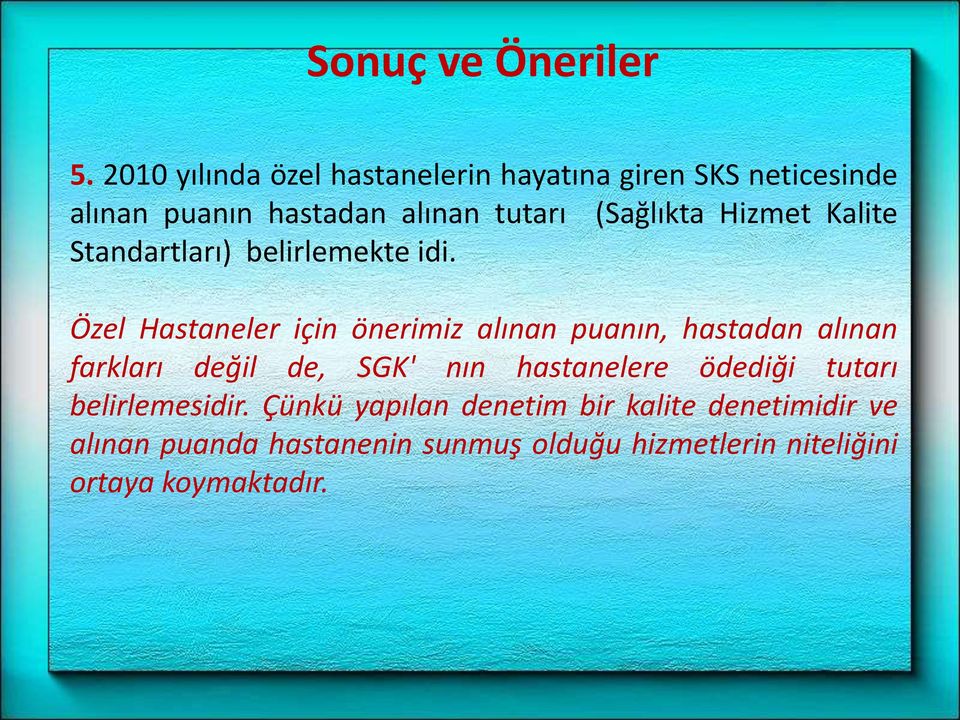 Sonuç ve Öneriler

5. 2010 yılında özel hastanelerin hayatına giren SKS neticesinde alınan puanın hastadan alınan tutarı (Sağlıkta Hizmet Kalite Standartları) belirlemekte idi.

Özel Hastaneler için önerimiz alınan puanın, hastadan alınan farkları değil de, SGK' nın hastanelere ödediği tutarı belirlemesidir. Çünkü yapılan denetim bir kalite denetimidir ve alınan puanda hastanenin sunmuş olduğu hizmetlerin niteliğini ortaya koymaktadır.